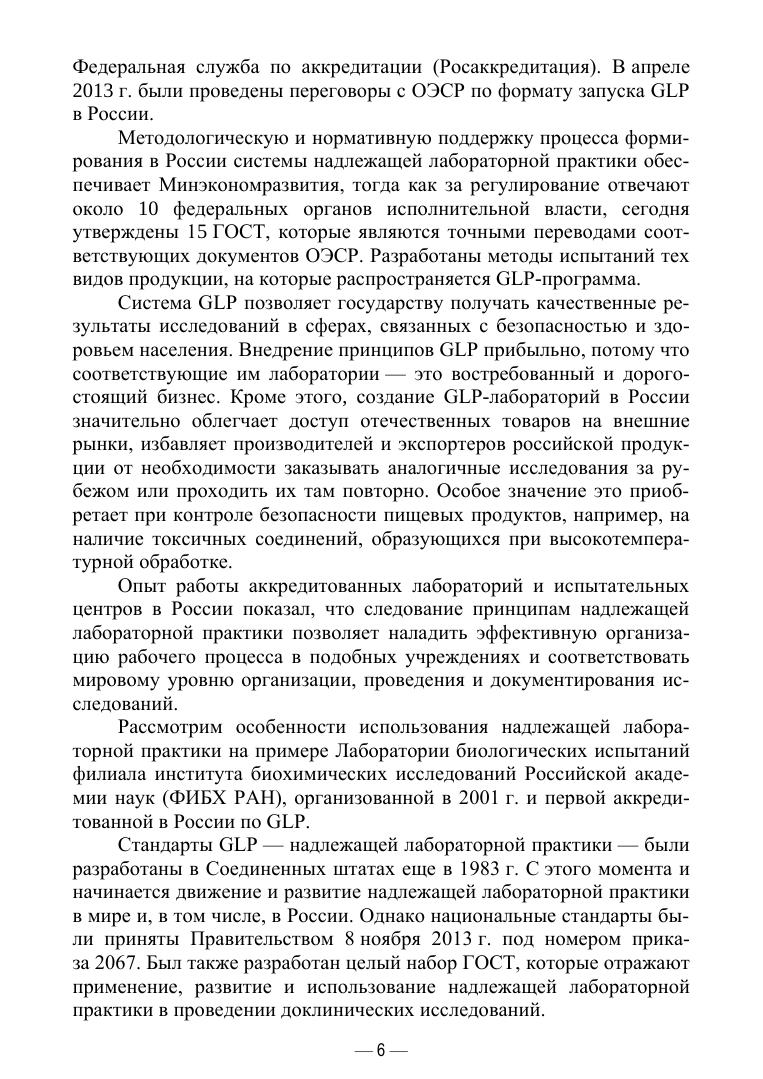 Федеральная служба по аккредитации (Росаккредитация). В апреле 2013 г. были проведены переговоры с ОЭСР по формату запуска GLP в России.

Методологическую и нормативную поддержку процесса формирования в России системы надлежащей лабораторной практики обеспечивает Минэкономразвития, тогда как за регулирование отвечают около 10 федеральных органов исполнительной власти, сегодня утверждены 15 ГОСТ, которые являются точными переводами соответствующих документов ОЭСР. Разработаны методы испытаний тех видов продукции, на которые распространяется GLP-программа.

Система GLP позволяет государству получать качественные результаты исследований в сферах, связанных с безопасностью и здоровьем населения. Внедрение принципов GLP прибыльно, потому что соответствующие им лаборатории — это востребованный и дорогостоящий бизнес. Кроме этого, создание GLP-лабораторий в России значительно облегчает доступ отечественных товаров на внешние рынки, избавляет производителей и экспортеров российской продукции от необходимости заказывать аналогичные исследования за рубежом или проходить их там повторно. Особое значение это приобретает при контроле безопасности пищевых продуктов, например, на наличие токсичных соединений, образующихся при высокотемпературной обработке.

Опыт работы аккредитованных лабораторий и испытательных центров в России показал, что следование принципам надлежащей лабораторной практики позволяет наладить эффективную организацию рабочего процесса в подобных учреждениях и соответствовать мировому уровню организации, проведения и документирования исследований.

Рассмотрим особенности использования надлежащей лабораторной практики на примере Лаборатории биологических испытаний филиала института биохимических исследований Российской академии наук (ФИБХ РАН), организованной в 2001 г. и первой аккредитованной в России по GLP.

Стандарты GLP — надлежащей лабораторной практики — были разработаны в Соединенных штатах еще в 1983 г. С этого момента и начинается движение и развитие надлежащей лабораторной практики в мире и, в том числе, в России. Однако национальные стандарты были приняты Правительством 8 ноября 2013 г. под номером приказа 2067. Был также разработан целый набор ГОСТ, которые отражают применение, развитие и использование надлежащей лабораторной практики в проведении доклинических исследований.

— 6 —